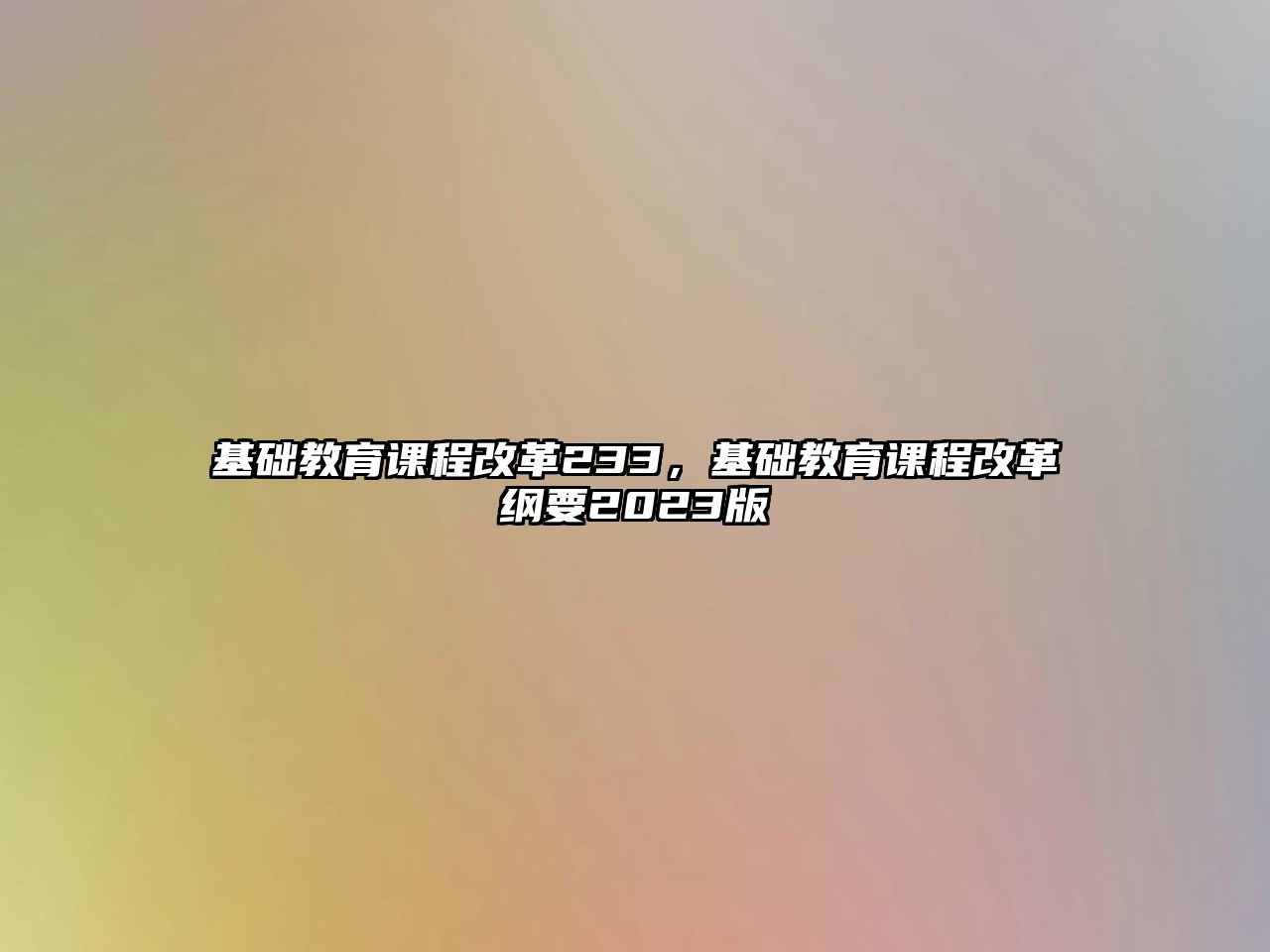 基础教育课程改革233，基础教育课程改革纲要2023版